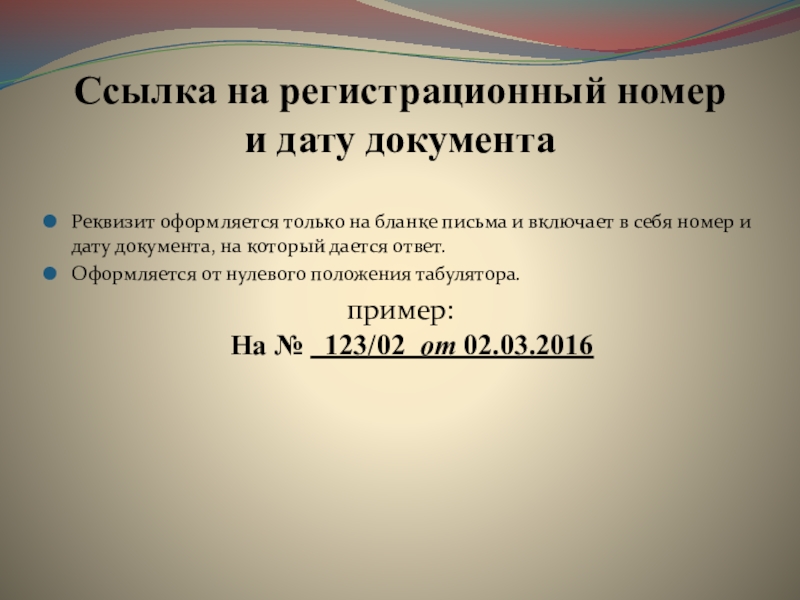 Ссылка на регистрационный номер и дату документа

• Реквизит оформляется только на бланке письма и включает в себя номер и дату документа, на который дается ответ.
• Оформляется от нулевого положения табулятора.

пример:
На № 123/02 от 02.03.2016